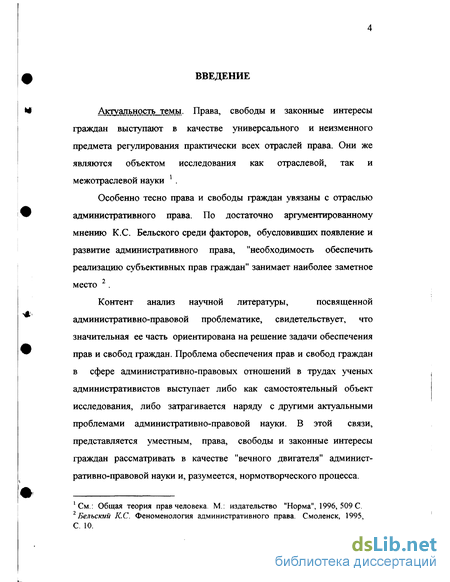 4

ВВЕДЕНИЕ

Актуальность темы. Права, свободы и законные интересы граждан выступают в качестве универсального и неизменного предмета регулирования практически всех отраслей права. Они же являются объектом исследования как отраслевой, так и межотраслевой науки $^1$.

Особенно тесно права и свободы граждан увязаны с отраслью административного права. По достаточно аргументированному мнению К.С. Бельского среди факторов, обусловивших появление и развитие административного права, "необходимость обеспечить реализацию субъективных прав граждан" занимает наиболее заметное место $^2$.

Контент анализ научной литературы, посвященной административно-правовой проблематике, свидетельствует, что значительная ее часть ориентирована на решение задачи обеспечения прав и свобод граждан. Проблема обеспечения прав и свобод граждан в сфере административно-правовых отношений в трудах ученых административистов выступает либо как самостоятельный объект исследования, либо затрагивается наряду с другими актуальными проблемами административно-правовой науки. В этой связи, представляется уместным, права, свободы и законные интересы граждан рассматривать в качестве "вечного двигателя" административно-правовой науки и, разумеется, нормотворческого процесса.

$^1$ См.: Общая теория прав человека. М.: издательство "Норма", 1996, 509 С.
$^2$ Бельский К.С. Феноменология административного права. Смоленск, 1995, С. 10.

dsLib.net
библиотека диссертаций